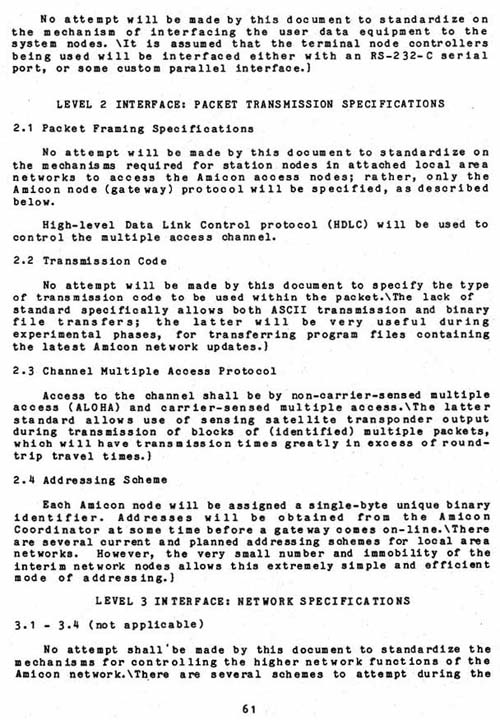 No attempt will be made by this document to standardize on the mechanism of interfacing the user data equipment to the system nodes. \It is assumed that the terminal node controllers being used will be interfaced either with an RS-232-C serial port, or some custom parallel interface.}

LEVEL 2 INTERFACE: PACKET TRANSMISSION SPECIFICATIONS

2.1 Packet Framing Specifications

No attempt will be made by this document to standardize on the mechanisms required for station nodes in attached local area networks to access the Amicon access nodes; rather, only the Amicon node (gateway) protocol will be specified, as described below.

High-level Data Link Control protocol (HDLC) will be used to control the multiple access channel.

2.2 Transmission Code

No attempt will be made by this document to specify the type of transmission code to be used within the packet.\The lack of standard specifically allows both ASCII transmission and binary file transfers; the latter will be very useful during experimental phases, for transferring program files containing the latest Amicon network updates.}

2.3 Channel Multiple Access Protocol

Access to the channel shall be by non-carrier-sensed multiple access (ALOHA) and carrier-sensed multiple access.\The latter standard allows use of sensing satellite transponder output during transmission of blocks of (identified) multiple packets, which will have transmission times greatly in excess of round-trip travel times.}

2.4 Addressing Scheme

Each Amicon node will be assigned a single-byte unique binary identifier. Addresses will be obtained from the Amicon Coordinator at some time before a gateway comes on-line.\There are several current and planned addressing schemes for local area networks. However, the very small number and immobility of the interim network nodes allows this extremely simple and efficient mode of addressing.}

LEVEL 3 INTERFACE: NETWORK SPECIFICATIONS

3.1 - 3.4 (not applicable)

No attempt shall be made by this document to standardize the mechanisms for controlling the higher network functions of the Amicon network.\There are several schemes to attempt during the

61